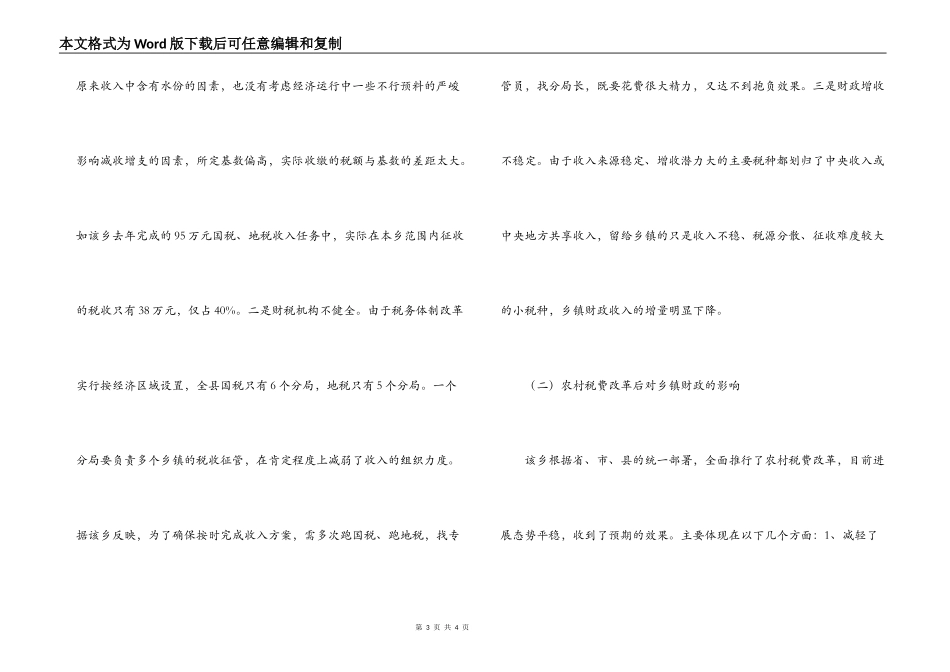 本文格式为Word版下载后可任意编辑和复制

原来收入中含有水份的因素，也没有考虑经济运行中一些不行预料的严峻影响减收增支的因素，所定基数偏高，实际收缴的税额与基数的差距太大。如该乡去年完成的95万元国税、地税收入任务中，实际在本乡范围内征收的税收只有38万元，仅占40%。二是财税机构不健全。由于税务体制改革实行按经济区域设置，全县国税只有6个分局，地税只有5个分局。一个分局要负责多个乡镇的税收征管，在肯定程度上减弱了收入的组织力度。据该乡反映，为了确保按时完成收入方案，需多次跑国税、跑地税，找专管员，找分局长，既要花费很大精力，又达不到抱负效果。三是财政增收不稳定。由于收入来源稳定、增收潜力大的主要税种都划归了中央收入或中央地方共享收入，留给乡镇的只是收入不稳、税源分散、征收难度较大的小税种，乡镇财政收入的增量明显下降。

（二）农村税费改革后对乡镇财政的影响

该乡根据省、市、县的统一部署，全面推行了农村税费改革，目前进展态势平稳，收到了预期的效果。主要体现在以下几个方面：1、减轻了

第 3 页 共 4 页